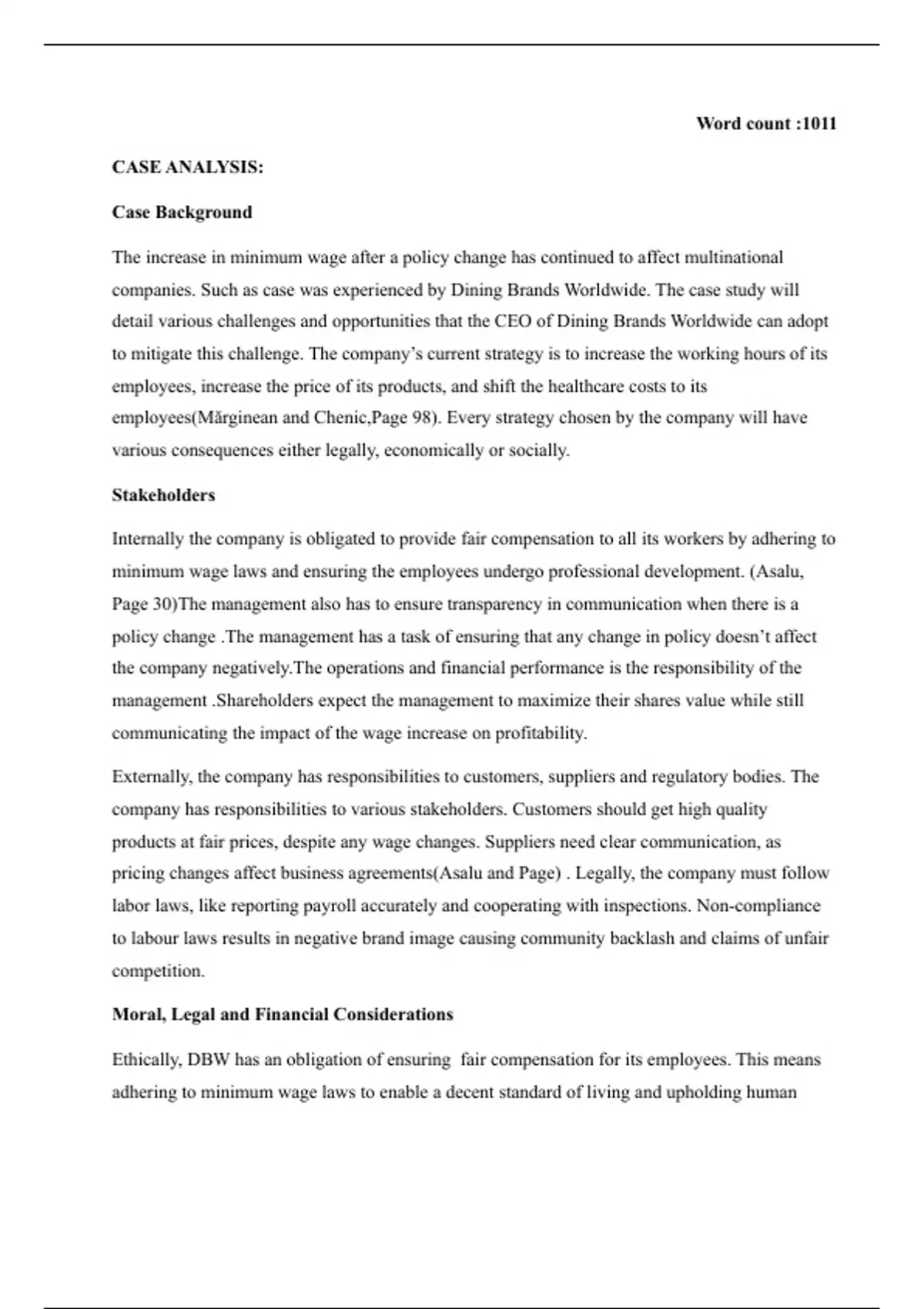 Word count :1011

CASE ANALYSIS:

Case Background

The increase in minimum wage after a policy change has continued to affect multinational companies. Such as case was experienced by Dining Brands Worldwide. The case study will detail various challenges and opportunities that the CEO of Dining Brands Worldwide can adopt to mitigate this challenge. The company's current strategy is to increase the working hours of its employees, increase the price of its products, and shift the healthcare costs to its employees(Mărginean and Chenic,Page 98). Every strategy chosen by the company will have various consequences either legally, economically or socially.

Stakeholders

Internally the company is obligated to provide fair compensation to all its workers by adhering to minimum wage laws and ensuring the employees undergo professional development. (Asalu, Page 30)The management also has to ensure transparency in communication when there is a policy change .The management has a task of ensuring that any change in policy doesn't affect the company negatively.The operations and financial performance is the responsibility of the management .Shareholders expect the management to maximize their shares value while still communicating the impact of the wage increase on profitability.

Externally, the company has responsibilities to customers, suppliers and regulatory bodies. The company has responsibilities to various stakeholders. Customers should get high quality products at fair prices, despite any wage changes. Suppliers need clear communication, as pricing changes affect business agreements(Asalu and Page) . Legally, the company must follow labor laws, like reporting payroll accurately and cooperating with inspections. Non-compliance to labour laws results in negative brand image causing community backlash and claims of unfair competition.

Moral, Legal and Financial Considerations

Ethically, DBW has an obligation of ensuring fair compensation for its employees. This means adhering to minimum wage laws to enable a decent standard of living and upholding human